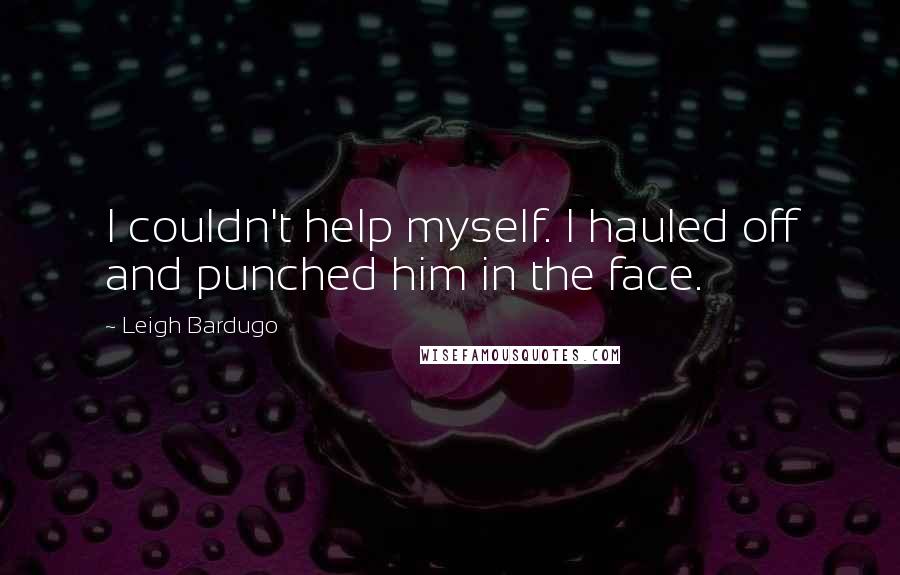 I couldn't help myself. I hauled off and punched him in the face.

~ Leigh Bardugo

WISEFAMOUSQUOTES.COM